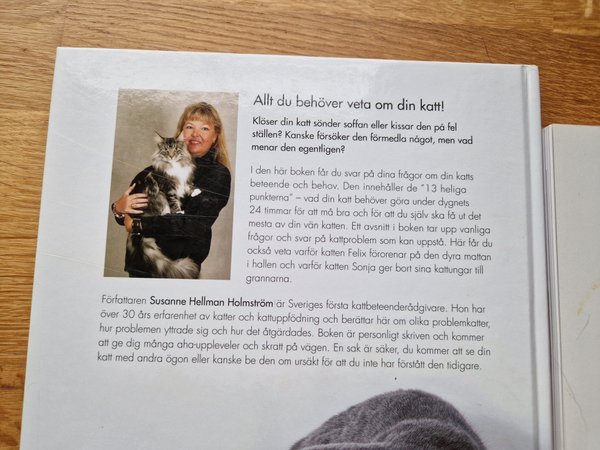 Allt du behöver veta om din katt!

Klöser din katt sönder soffan eller kissar den på fel ställen? Kanske försöker den förmedla något, men vad menar den egentligen?

I den här boken får du svar på dina frågor om din katts beteende och behov. Den innehåller de "13 heliga punkterna" – vad din katt behöver göra under dygnets 24 timmar för att må bra och för att du själv ska få ut det mesta av din vän katten. Ett avsnitt i boken tar upp vanliga frågor och svar på kattproblem som kan uppstå. Här får du också veta varför katten Felix förorenar på den dyra mattan i hallen och varför katten Sonja ger bort sina kattungar till grannarna.

Författaren Susanne Hellman Holmström är Sveriges första kattbeteenderådgivare. Hon har över 30 års erfarenhet av katter och kattuppfödning och berättar här om olika problemkatter, hur problemen yttrade sig och hur det åtgärdades. Boken är personligt skriven och kommer att ge dig många aha-upplevelser och skratt på vägen. En sak är säker, du kommer att se din katt med andra ögon eller kanske be den om ursäkt för att du inte har förstått den tidigare.